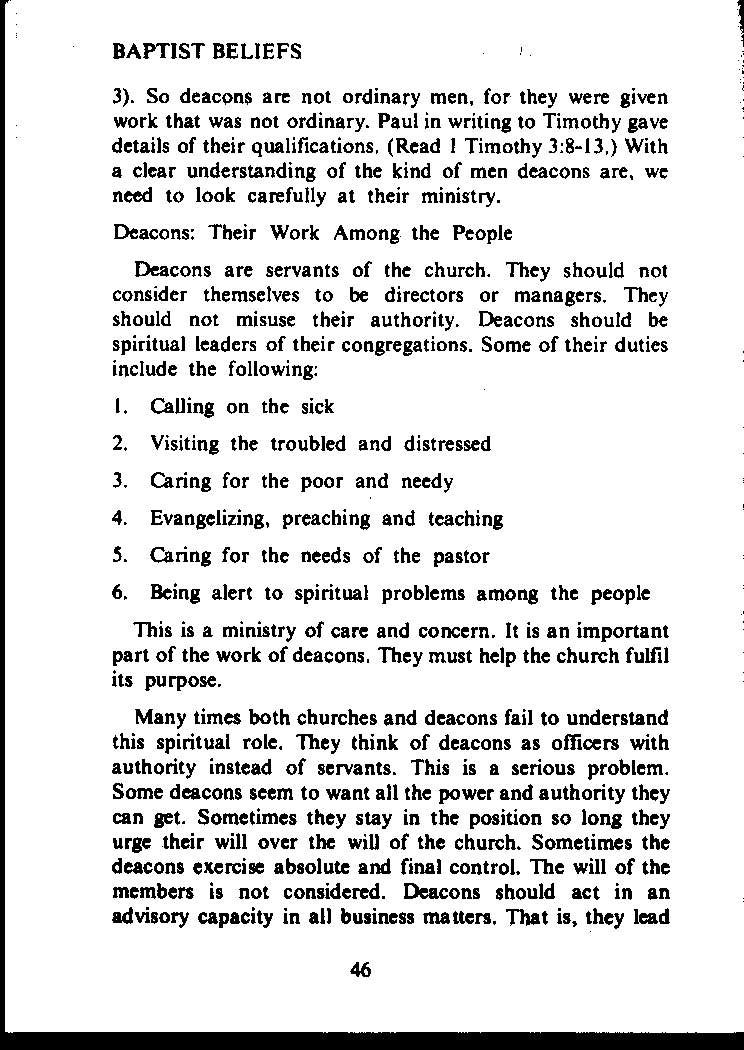 BAPTIST BELIEFS

3). So deacons are not ordinary men, for they were given work that was not ordinary. Paul in writing to Timothy gave details of their qualifications. (Read 1 Timothy 3:8-13.) With a clear understanding of the kind of men deacons are, we need to look carefully at their ministry.

Deacons: Their Work Among the People

Deacons are servants of the church. They should not consider themselves to be directors or managers. They should not misuse their authority. Deacons should be spiritual leaders of their congregations. Some of their duties include the following:

1. Calling on the sick

2. Visiting the troubled and distressed

3. Caring for the poor and needy

4. Evangelizing, preaching and teaching

5. Caring for the needs of the pastor

6. Being alert to spiritual problems among the people

This is a ministry of care and concern. It is an important part of the work of deacons. They must help the church fulfil its purpose.

Many times both churches and deacons fail to understand this spiritual role. They think of deacons as officers with authority instead of servants. This is a serious problem. Some deacons seem to want all the power and authority they can get. Sometimes they stay in the position so long they urge their will over the will of the church. Sometimes the deacons exercise absolute and final control. The will of the members is not considered. Deacons should act in an advisory capacity in all business matters. That is, they lead

46